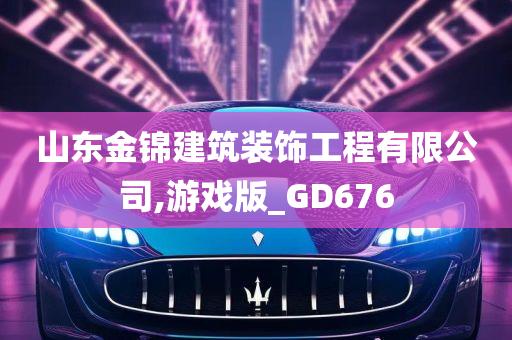 山东金锦建筑装饰工程有限公司,游戏版_GD676